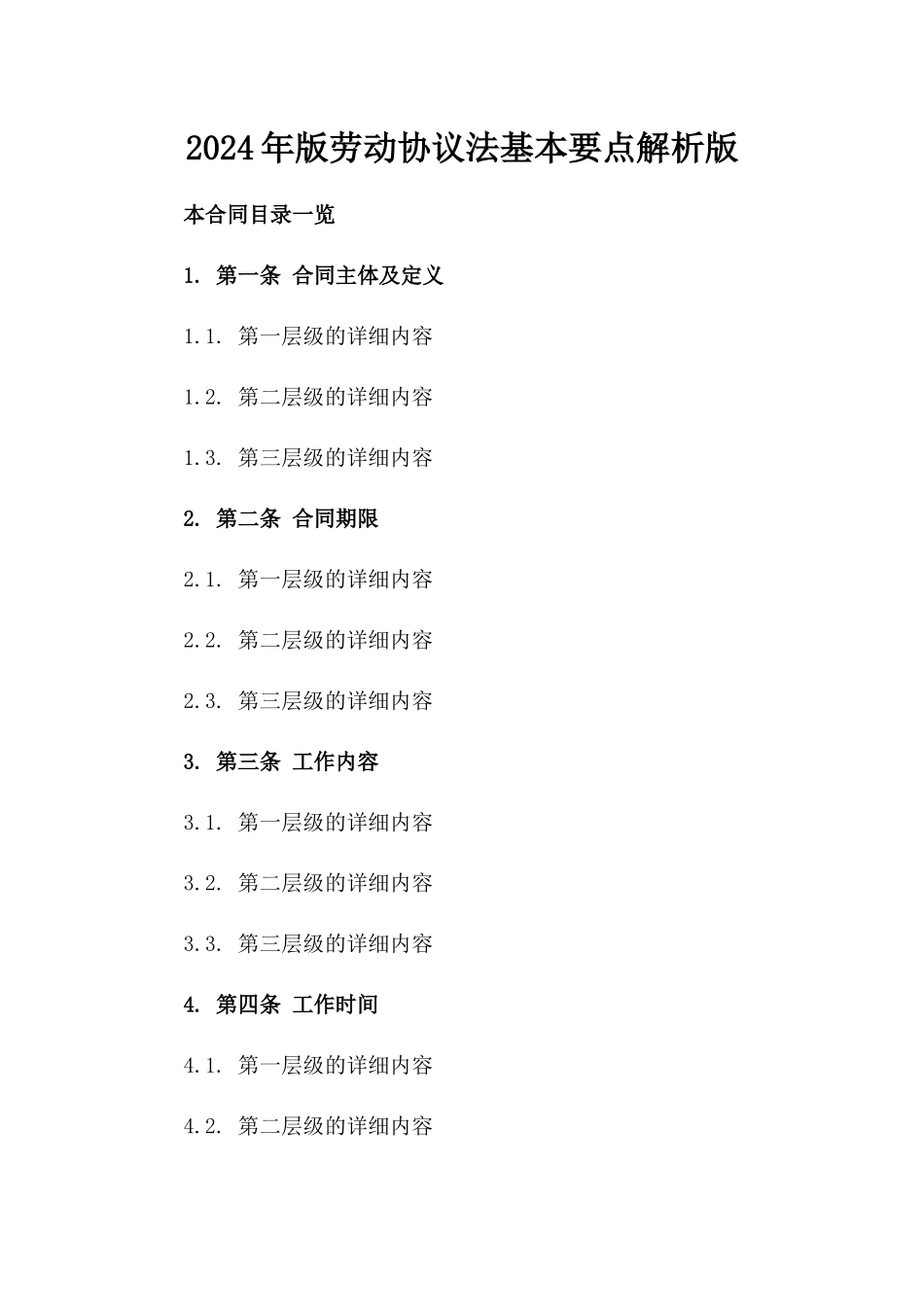 2024年版劳动协议法基本要点解析版

本合同目录一览

1. 第一条 合同主体及定义

1.1. 第一层级的详细内容

1.2. 第二层级的详细内容

1.3. 第三层级的详细内容

2. 第二条 合同期限

2.1. 第一层级的详细内容

2.2. 第二层级的详细内容

2.3. 第三层级的详细内容

3. 第三条 工作内容

3.1. 第一层级的详细内容

3.2. 第二层级的详细内容

3.3. 第三层级的详细内容

4. 第四条 工作时间

4.1. 第一层级的详细内容

4.2. 第二层级的详细内容